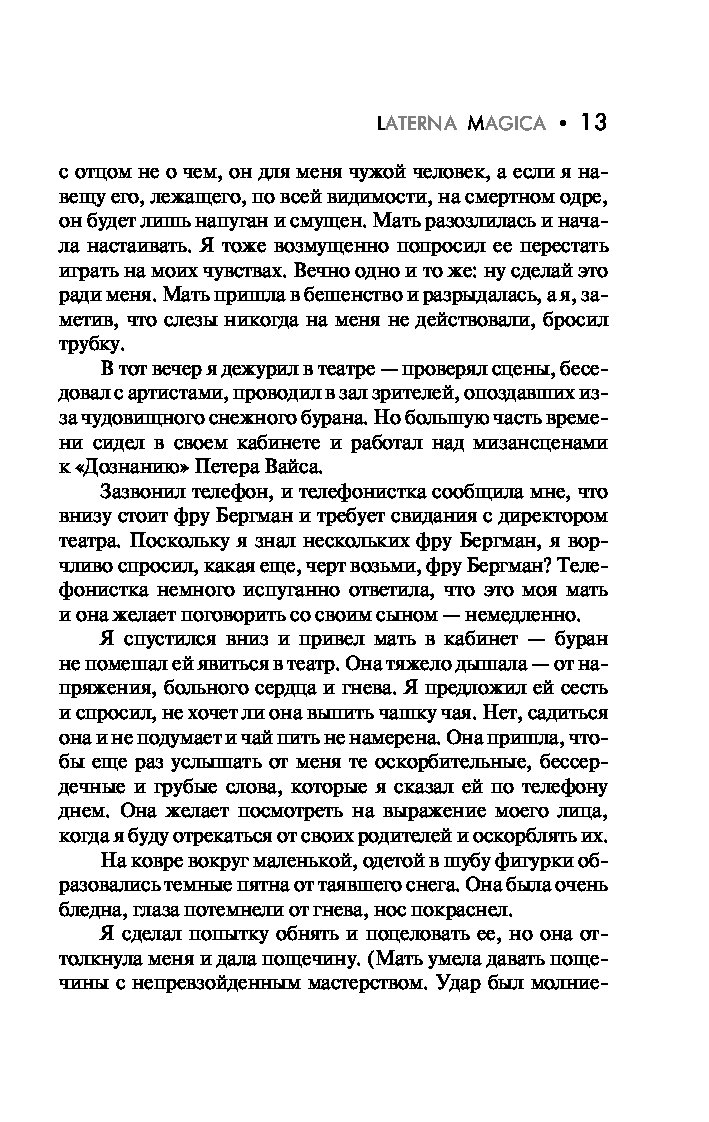 LATERNA MAGICA • 13

с отцом не о чем, он для меня чужой человек, а если я навещу его, лежащего, по всей видимости, на смертном одре, он будет лишь напуган и смущен. Мать разозлилась и начала настаивать. Я тоже возмущенно попросил ее перестать играть на моих чувствах. Вечно одно и то же: ну сделай это ради меня. Мать пришла в бешенство и разрыдалась, а я, заметив, что слезы никогда на меня не действовали, бросил трубку.

В тот вечер я дежурил в театре — проверял сцены, беседовал с артистами, проводил в зал зрителей, опоздавших из-за чудовищного снежного бурана. Но большую часть времени сидел в своем кабинете и работал над мизансценами к «Дознанию» Петера Вайса.

Зазвонил телефон, и телефонистка сообщила мне, что внизу стоит фру Бергман и требует свидания с директором театра. Поскольку я знал нескольких фру Бергман, я ворчливо спросил, какая еще, черт возьми, фру Бергман? Телефонистка немного испуганно ответила, что это моя мать и она желает поговорить со своим сыном — немедленно.

Я спустился вниз и привел мать в кабинет — буран не помешал ей явиться в театр. Она тяжело дышала — от напряжения, больного сердца и гнева. Я предложил ей сесть и спросил, не хочет ли она выпить чашку чая. Нет, садиться она и не подумает и чай пить не намерена. Она пришла, чтобы еще раз услышать от меня те оскорбительные, бессердечные и грубые слова, которые я сказал ей по телефону днем. Она желает посмотреть на выражение моего лица, когда я буду отрекаться от своих родителей и оскорблять их.

На ковре вокруг маленькой, одетой в шубу фигурки образовались темные пятна от таявшего снега. Она была очень бледна, глаза потемнели от гнева, нос покраснел.

Я сделал попытку обнять и поцеловать ее, но она оттолкнула меня и дала пощечину. (Мать умела давать пощечины с непревзойденным мастерством. Удар был молние-